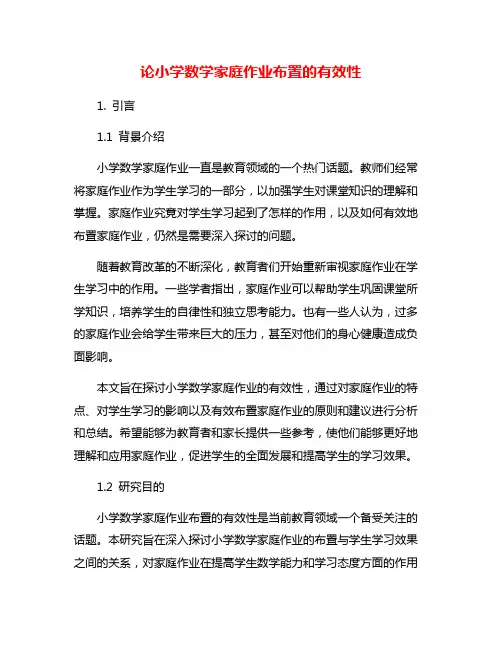 论小学数学家庭作业布置的有效性

1. 引言

1.1 背景介绍

小学数学家庭作业一直是教育领域的一个热门话题。教师们经常将家庭作业作为学生学习的一部分，以加强学生对课堂知识的理解和掌握。家庭作业究竟对学生学习起到了怎样的作用，以及如何有效地布置家庭作业，仍然是需要深入探讨的问题。

随着教育改革的不断深化，教育者们开始重新审视家庭作业在学生学习中的作用。一些学者指出，家庭作业可以帮助学生巩固课堂所学知识，培养学生的自律性和独立思考能力。也有一些人认为，过多的家庭作业会给学生带来巨大的压力，甚至对他们的身心健康造成负面影响。

本文旨在探讨小学数学家庭作业的有效性，通过对家庭作业的特点、对学生学习的影响以及有效布置家庭作业的原则和建议进行分析和总结。希望能够为教育者和家长提供一些参考，使他们能够更好地理解和应用家庭作业，促进学生的全面发展和提高学生的学习效果。

1.2 研究目的

小学数学家庭作业布置的有效性是当前教育领域一个备受关注的话题。本研究旨在深入探讨小学数学家庭作业的布置与学生学习效果之间的关系，对家庭作业在提高学生数学能力和学习态度方面的作用